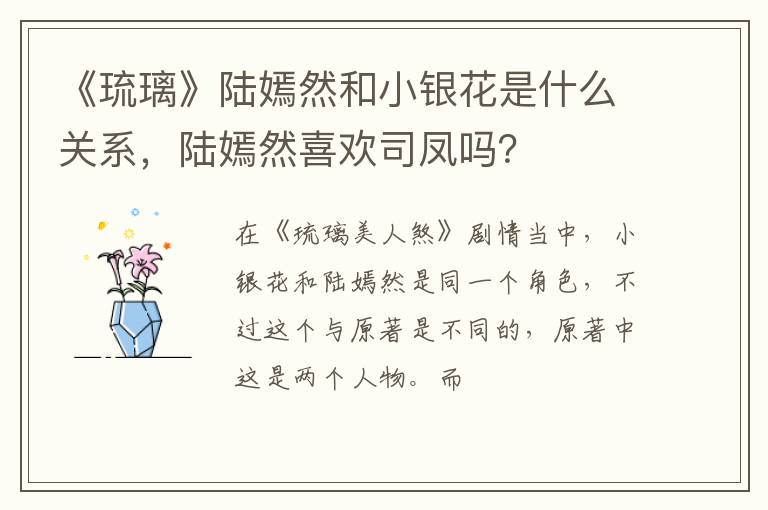 《琉璃》陆嫣然和小银花是什么关系，陆嫣然喜欢司凤吗？

在《琉璃美人煞》剧情当中，小银花和陆嫣然是同一个角色，不过这个与原著是不同的，原著中这是两个人物。而